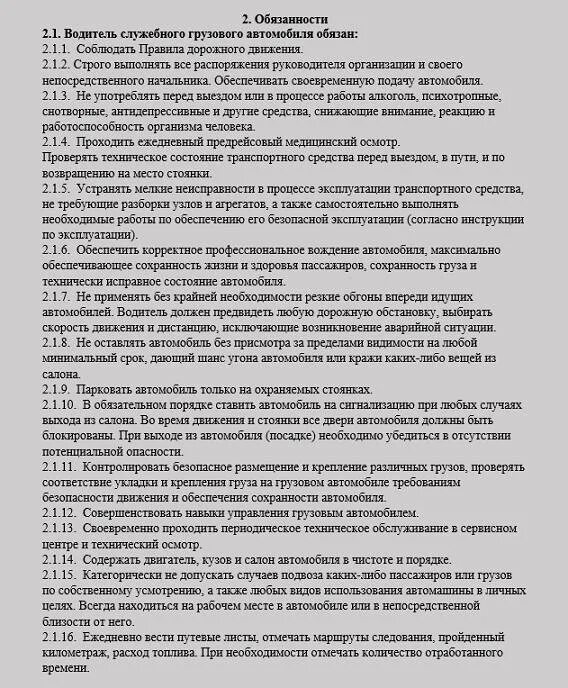 2. Обязанности

2.1. Водитель служебного грузового автомобиля обязан:

2.1.1. Соблюдать Правила дорожного движения.

2.1.2. Строго выполнять все распоряжения руководителя организации и своего непосредственного начальника. Обеспечивать своевременную подачу автомобиля.

2.1.3. Не употреблять перед выездом или в процессе работы алкоголь, психотропные, снотворные, антидепрессивные и другие средства, снижающие внимание, реакцию и работоспособность организма человека.

2.1.4. Проходить ежедневный предрейсовый медицинский осмотр.

Проверять техническое состояние транспортного средства перед выездом, в пути, и по возвращению на место стоянки.

2.1.5. Устранять мелкие неисправности в процессе эксплуатации транспортного средства, не требующие разборки узлов и агрегатов, а также самостоятельно выполнять необходимые работы по обеспечению его безопасной эксплуатации (согласно инструкции по эксплуатации).

2.1.6. Обеспечить корректное профессиональное вождение автомобиля, максимально обеспечивающее сохранность жизни и здоровья пассажиров, сохранность груза и технически исправное состояние автомобиля.

2.1.7. Не применять без крайней необходимости резкие обгоны впереди идущих автомобилей. Водитель должен предвидеть любую дорожную обстановку, выбирать скорость движения и дистанцию, исключающие возникновение аварийной ситуации.

2.1.8. Не оставлять автомобиль без присмотра за пределами видимости на любой минимальный срок, дающий шанс угона автомобиля или кражи каких-либо вещей из салона.

2.1.9. Парковать автомобиль только на охраняемых стоянках.

2.1.10. В обязательном порядке ставить автомобиль на сигнализацию при любых случаях выхода из салона. Во время движения и стоянки все двери автомобиля должны быть блокированы. При выходе из автомобиля (посадке) необходимо убедиться в отсутствии потенциальной опасности.

2.1.11. Контролировать безопасное размещение и крепление различных грузов, проверять соответствие укладки и крепления груза на грузовом автомобиле требованиям безопасности движения и обеспечения сохранности автомобиля.

2.1.12. Совершенствовать навыки управления грузовым автомобилем.

2.1.13. Своевременно проходить периодическое техническое обслуживание в сервисном центре и технический осмотр.

2.1.14. Содержать двигатель, кузов и салон автомобиля в чистоте и порядке.

2.1.15. Категорически не допускать случаев подвоза каких-либо пассажиров или грузов по собственному усмотрению, а также любых видов использования автомашины в личных целях. Всегда находиться на рабочем месте в автомобиле или в непосредственной близости от него.

2.1.16. Ежедневно вести путевые листы, отмечать маршруты следования, пройденный километраж, расход топлива. При необходимости отмечать количество отработанного времени.